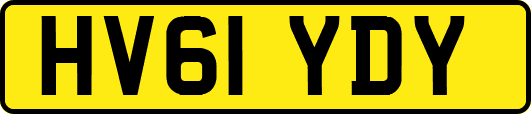 HV61 YDY